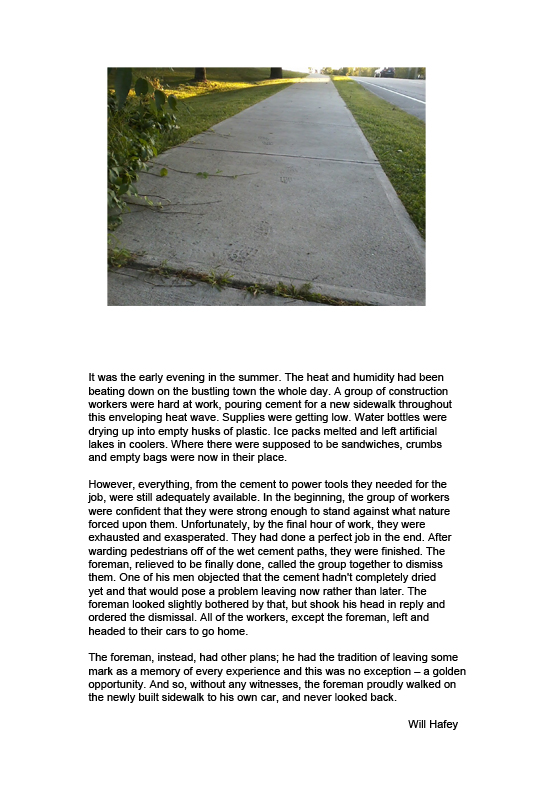 It was the early evening in the summer. The heat and humidity had been beating down on the bustling town the whole day. A group of construction workers were hard at work, pouring cement for a new sidewalk throughout this enveloping heat wave. Supplies were getting low. Water bottles were drying up into empty husks of plastic. Ice packs melted and left artificial lakes in coolers. Where there were supposed to be sandwiches, crumbs and empty bags were now in their place.

However, everything, from the cement to power tools they needed for the job, were still adequately available. In the beginning, the group of workers were confident that they were strong enough to stand against what nature forced upon them. Unfortunately, by the final hour of work, they were exhausted and exasperated. They had done a perfect job in the end. After warding pedestrians off of the wet cement paths, they were finished. The foreman, relieved to be finally done, called the group together to dismiss them. One of his men objected that the cement hadn't completely dried yet and that would pose a problem leaving now rather than later. The foreman looked slightly bothered by that, but shook his head in reply and ordered the dismissal. All of the workers, except the foreman, left and headed to their cars to go home.

The foreman, instead, had other plans; he had the tradition of leaving some mark as a memory of every experience and this was no exception – a golden opportunity. And so, without any witnesses, the foreman proudly walked on the newly built sidewalk to his own car, and never looked back.

Will Hafey